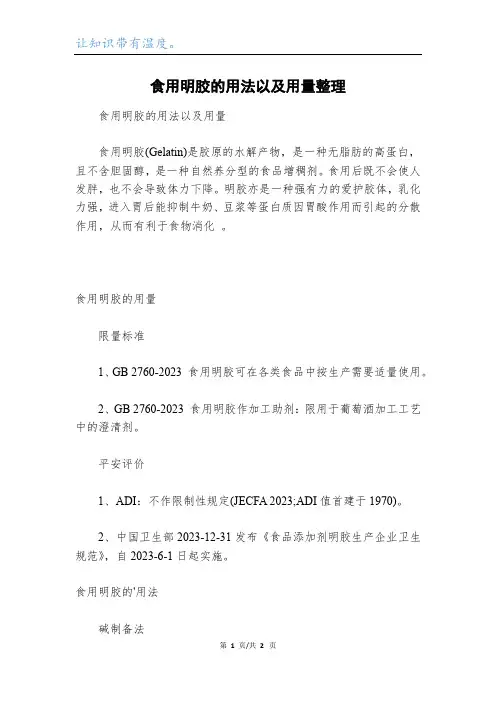 让知识带有温度。

食用明胶的用法以及用量整理

食用明胶的用法以及用量

食用明胶(Gelatin)是胶原的水解产物，是一种无脂肪的高蛋白，且不含胆固醇，是一种自然养分型的食品增稠剂。食用后既不会使人发胖，也不会导致体力下降。明胶亦是一种强有力的爱护胶体，乳化力强，进入胃后能抑制牛奶、豆浆等蛋白质因胃酸作用而引起的分散作用，从而有利于食物消化 。

食用明胶的用量

限量标准

1、GB 2760-2023 食用明胶可在各类食品中按生产需要适量使用。

2、GB 2760-2023 食用明胶作加工助剂：限用于葡萄酒加工工艺中的澄清剂。

平安评价

1、ADI：不作限制性规定(JECFA 2023;ADI 值首建于 1970)。

2、中国卫生部 2023-12-31 发布《食品添加剂明胶生产企业卫生规范》，自 2023-6-1 日起实施。

食用明胶的'用法

碱制备法

第 1 页/共 2 页